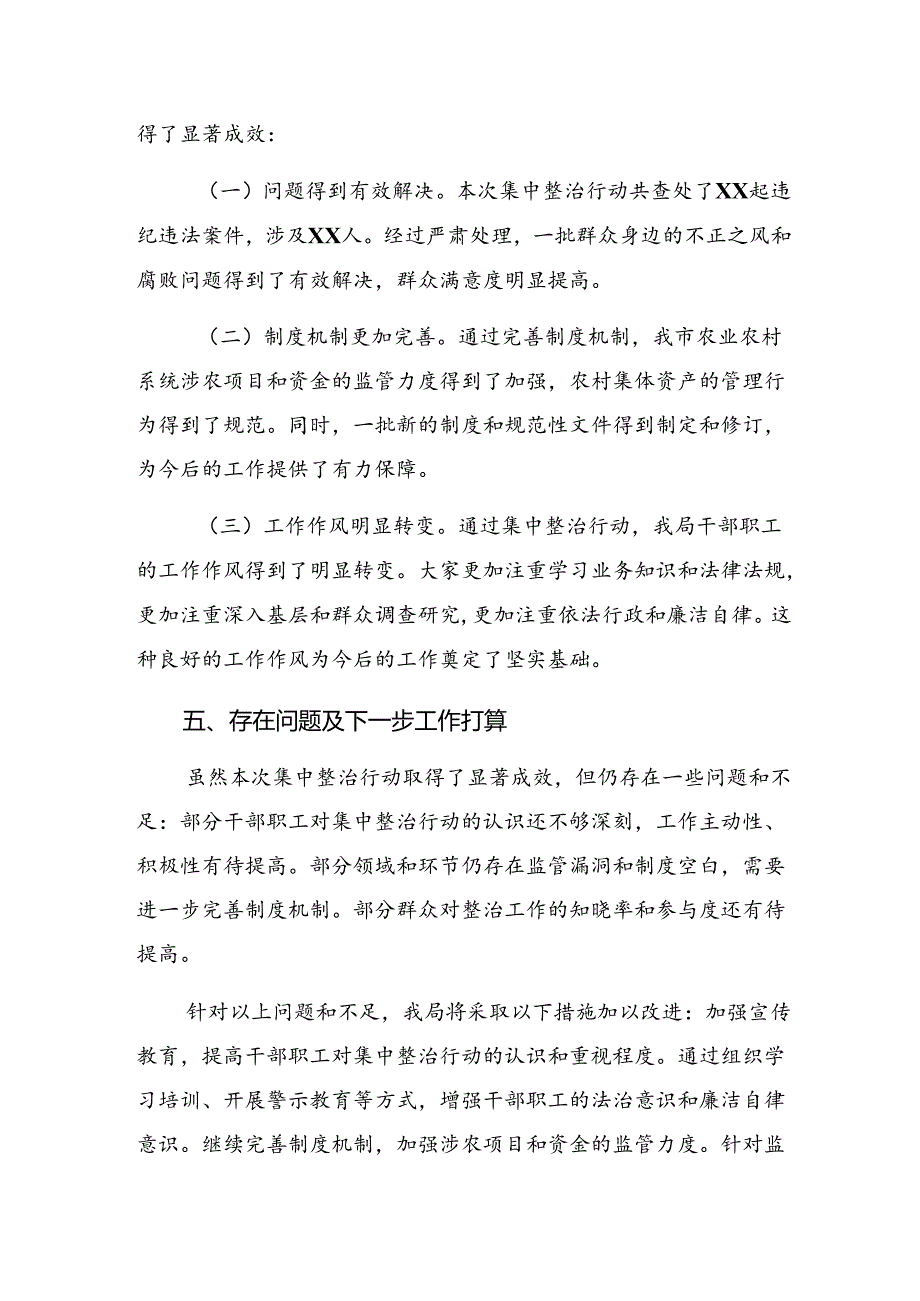 得了显著成效：

（一）问题得到有效解决。本次集中整治行动共查处了XX起违纪违法案件，涉及XX人。经过严肃处理，一批群众身边的不正之风和腐败问题得到了有效解决，群众满意度明显提高。

（二）制度机制更加完善。通过完善制度机制，我市农业农村系统涉农项目和资金的监管力度得到了加强，农村集体资产的管理行为得到了规范。同时，一批新的制度和规范性文件得到制定和修订，为今后的工作提供了有力保障。

（三）工作作风明显转变。通过集中整治行动，我局干部职工的工作作风得到了明显转变。大家更加注重学习业务知识和法律法规，更加注重深入基层和群众调查研究，更加注重依法行政和廉洁自律。这种良好的工作作风为今后的工作奠定了坚实基础。

五、存在问题及下一步工作打算

虽然本次集中整治行动取得了显著成效，但仍存在一些问题和不足：部分干部职工对集中整治行动的认识还不够深刻，工作主动性、积极性有待提高。部分领域和环节仍存在监管漏洞和制度空白，需要进一步完善制度机制。部分群众对整治工作的知晓率和参与度还有待提高。

针对以上问题和不足，我局将采取以下措施加以改进：加强宣传教育，提高干部职工对集中整治行动的认识和重视程度。通过组织学习培训、开展警示教育等方式，增强干部职工的法治意识和廉洁自律意识。继续完善制度机制，加强涉农项目和资金的监管力度。针对监